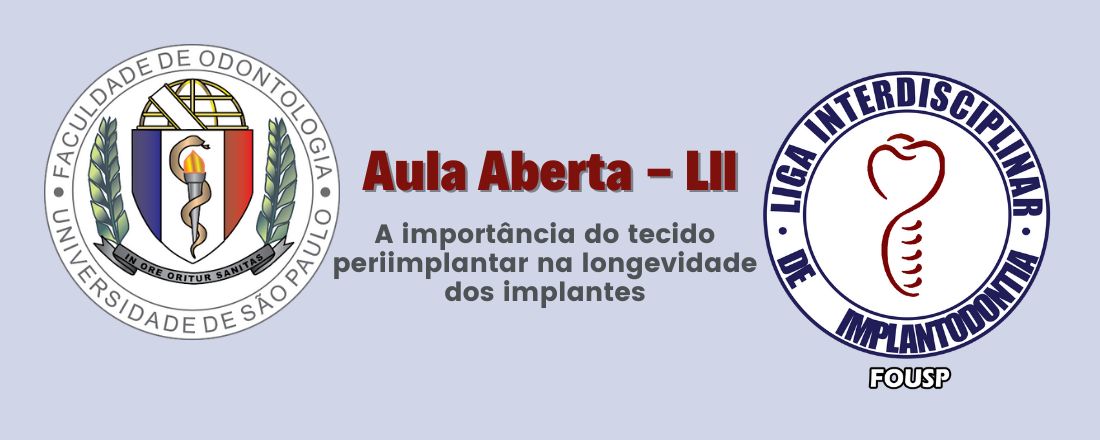 FACULDADE DE ODONTOLOGIA
UNIVERSIDADE DE SÃO PAULO
IN ORE ORITUR SANITAS

Aula Aberta - LII

A importância do tecido periimplantar na longevidade dos implantes

LIGA INTERDISCIPLINAR DE IMPLANTODONTIA
FOUSP